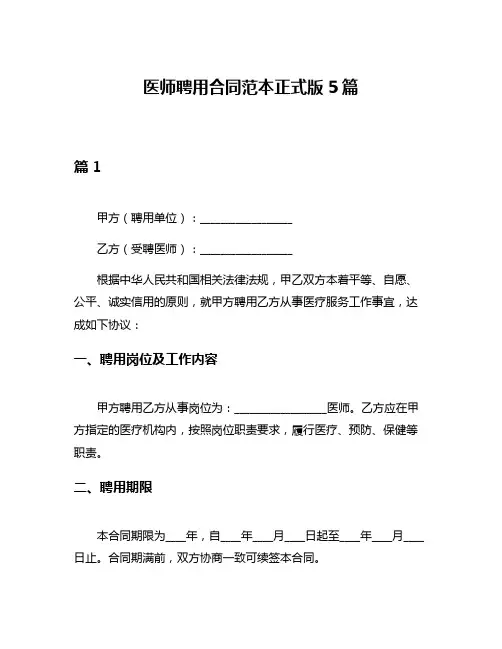 医师聘用合同范本正式版 5 篇

篇 1

甲方（聘用单位）：________________

乙方（受聘医师）：________________

根据中华人民共和国相关法律法规，甲乙双方本着平等、自愿、公平、诚实信用的原则，就甲方聘用乙方从事医疗服务工作事宜，达成如下协议：

一、聘用岗位及工作内容

甲方聘用乙方从事岗位为：________________医师。乙方应在甲方指定的医疗机构内，按照岗位职责要求，履行医疗、预防、保健等职责。

二、聘用期限

本合同期限为____年，自____年____月____日起至____年____月____日止。合同期满前，双方协商一致可续签本合同。